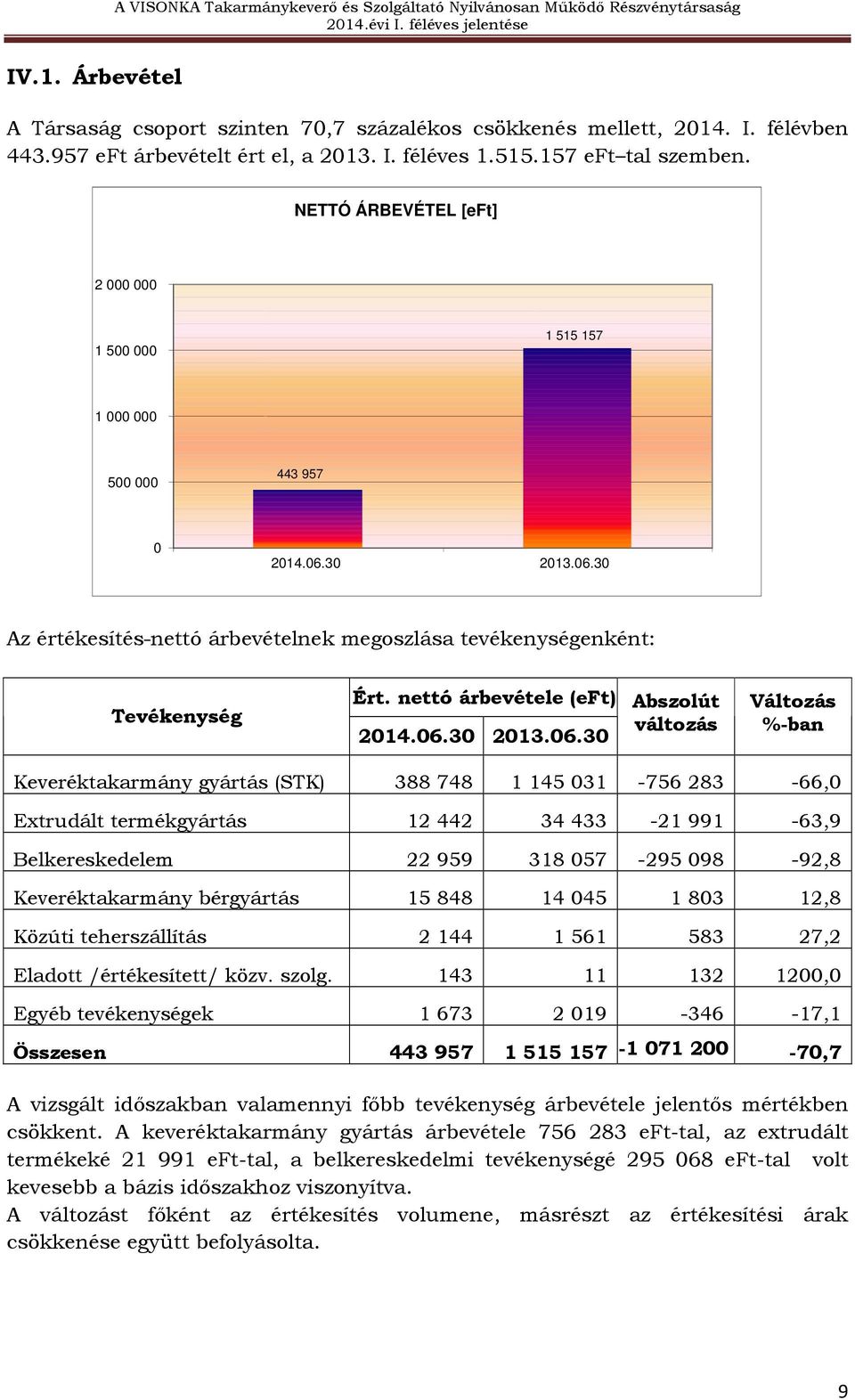 A VISONKA Takarmánykeverő és Szolgáltató Nyilvánosan Működő Részvénytársaság
2014.évi I. féléves jelentése

IV.1. Árbevétel

A Társaság csoport szinten 70,7 százalékos csökkenés mellett, 2014. I. félévben 443.957 eFt árbevételt ért el, a 2013. I. féléves 1.515.157 eFt–tal szemben.

NETTÓ ÁRBEVÉTEL [eFt]

2 000 000
1 500 000
1 000 000
500 000
0

443 957
1 515 157

2014.06.30
2013.06.30

Az értékesítés-nettó árbevételnek megoszlása tevékenységenként:

| Tevékenység | Ért. nettó árbevétele (eFt) 2014.06.30 | Ért. nettó árbevétele (eFt) 2013.06.30 | Abszolút változás | Változás %-ban |
|---|---|---|---|---|
| Keveréktakarmány gyártás (STK) | 388 748 | 1 145 031 | -756 283 | -66,0 |
| Extrudált termékgyártás | 12 442 | 34 433 | -21 991 | -63,9 |
| Belkereskedelem | 22 959 | 318 057 | -295 098 | -92,8 |
| Keveréktakarmány bérgyártás | 15 848 | 14 045 | 1 803 | 12,8 |
| Közúti teherszállítás | 2 144 | 1 561 | 583 | 27,2 |
| Eladott /értékesített/ közv. szolg. | 143 | 11 | 132 | 1200,0 |
| Egyéb tevékenységek | 1 673 | 2 019 | -346 | -17,1 |
| Összesen | 443 957 | 1 515 157 | -1 071 200 | -70,7 |

A vizsgált időszakban valamennyi főbb tevékenység árbevétele jelentős mértékben csökkent. A keveréktakarmány gyártás árbevétele 756 283 eFt-tal, az extrudált termékeké 21 991 eFt-tal, a belkereskedelmi tevékenységé 295 068 eFt-tal volt kevesebb a bázis időszakhoz viszonyítva.
A változást főként az értékesítés volumene, másrészt az értékesítési árak csökkenése együtt befolyásolta.

9